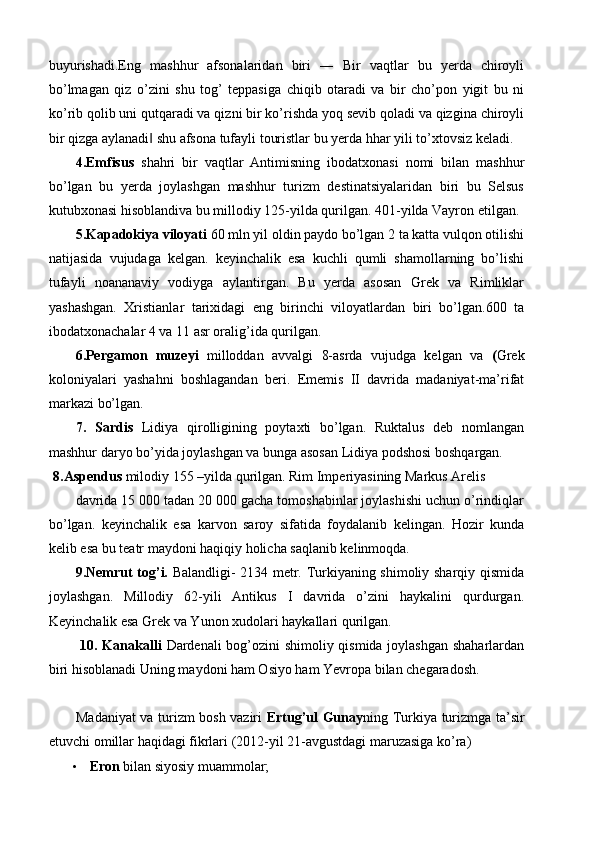 buyurishadi.Eng mashhur afsonalaridan biri — Bir vaqtlar bu yerda chiroyli bo'lmagan qiz o'zini shu tog' teppasiga chiqib otaradi va bir cho'pon yigit bu ni ko'rib qolib uni qutqaradi va qizni bir ko'rishda yoq sevib qoladi va qizgina chiroyli bir qizga aylanadi‖ shu afsona tufayli touristlar bu yerda hhar yili to'xtovsiz keladi.

4.Emfisus shahri bir vaqtlar Antimisning ibodatxonasi nomi bilan mashhur bo'lgan bu yerda joylashgan mashhur turizm destinatsiyalaridan biri bu Selsus kutubxonasi hisoblandiva bu millodiy 125-yilda qurilgan. 401-yilda Vayron etilgan.

5.Kapadokiya viloyati 60 mln yil oldin paydo bo'lgan 2 ta katta vulqon otilishi natijasida vujudaga kelgan. keyinchalik esa kuchli qumli shamollarning bo'lishi tufayli noananaviy vodiyga aylantirgan. Bu yerda asosan Grek va Rimliklar yashashgan. Xristianlar tarixidagi eng birinchi viloyatlardan biri bo'lgan.600 ta ibodatxonachalar 4 va 11 asr oralig'ida qurilgan.

6.Pergamon muzeyi milloddan avvalgi 8-asrda vujudga kelgan va (Grek koloniyalari yashahni boshlagandan beri. Ememis II davrida madaniyat-ma'rifat markazi bo'lgan.

7. Sardis Lidiya qirolligining poytaxti bo'lgan. Ruktalus deb nomlangan mashhur daryo bo'yida joylashgan va bunga asosan Lidiya podshosi boshqargan.

8.Aspendus milodiy 155 –yilda qurilgan. Rim Imperiyasining Markus Arelis davrida 15 000 tadan 20 000 gacha tomoshabinlar joylashishi uchun o'rindiqlar bo'lgan. keyinchalik esa karvon saroy sifatida foydalanib kelingan. Hozir kunda kelib esa bu teatr maydoni haqiqiy holicha saqlanib kelinmoqda.

9.Nemrut tog'i. Balandligi- 2134 metr. Turkiyaning shimoliy sharqiy qismida joylashgan. Millodiy 62-yili Antikus I davrida o'zini haykalini qurdurgan. Keyinchalik esa Grek va Yunon xudolari haykallari qurilgan.

10. Kanakalli Dardenali bog'ozini shimoliy qismida joylashgan shaharlardan biri hisoblanadi Uning maydoni ham Osiyo ham Yevropa bilan chegaradosh.

Madaniyat va turizm bosh vaziri Ertug'ul Gunayning Turkiya turizmga ta'sir etuvchi omillar haqidagi fikrlari (2012-yil 21-avgustdagi maruzasiga ko'ra)

• Eron bilan siyosiy muammolar;